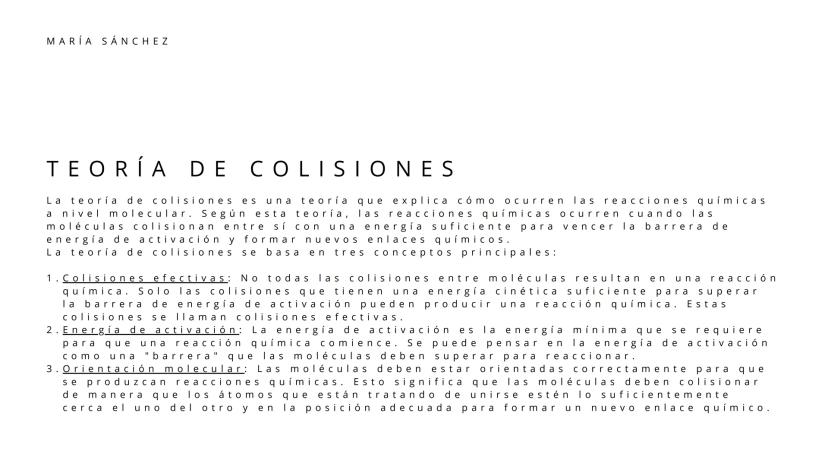 MARÍA SÁNCHEZ

TEORÍA DE COLISIONES

La teoría de colisiones es una teoría que explica cómo ocurren las reacciones químicas a nivel molecular. Según esta teoría, las reacciones químicas ocurren cuando las moléculas colisionan entre sí con una energía suficiente para vencer la barrera de energía de activación y formar nuevos enlaces químicos.
La teoría de colisiones se basa en tres conceptos principales:

1. Colisiones efectivas: No todas las colisiones entre moléculas resultan en una reacción química. Solo las colisiones que tienen una energía cinética suficiente para superar la barrera de energía de activación pueden producir una reacción química. Estas colisiones se llaman colisiones efectivas.
2. Energía de activación: La energía de activación es la energía mínima que se requiere para que una reacción química comience. Se puede pensar en la energía de activación como una "barrera" que las moléculas deben superar para reaccionar.
3. Orientación molecular: Las moléculas deben estar orientadas correctamente para que se produzcan reacciones químicas. Esto significa que las moléculas deben colisionar de manera que los átomos que están tratando de unirse estén lo suficientemente cerca el uno del otro y en la posición adecuada para formar un nuevo enlace químico.